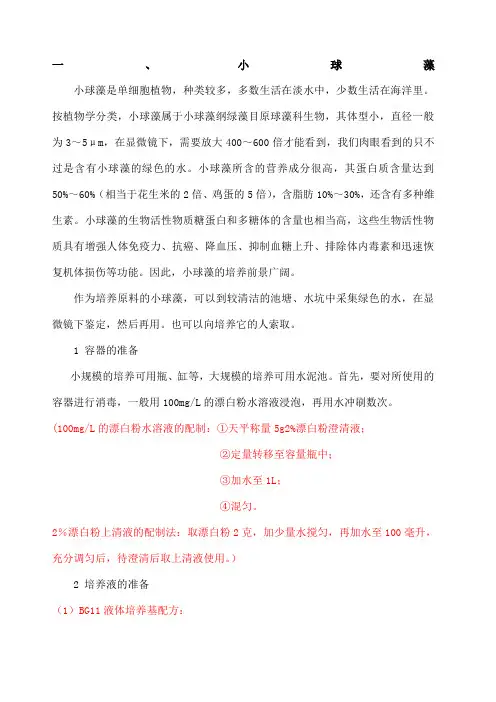 一 、 小 球 藻

小球藻是单细胞植物，种类较多，多数生活在淡水中，少数生活在海洋里。按植物学分类，小球藻属于小球藻纲绿藻目原球藻科生物，其体型小，直径一般为 3～5μm，在显微镜下，需要放大 400～600 倍才能看到，我们肉眼看到的只不过是含有小球藻的绿色的水。小球藻所含的营养成分很高，其蛋白质含量达到 50%～60%（相当于花生米的 2 倍、鸡蛋的 5 倍），含脂肪 10%～30%，还含有多种维生素。小球藻的生物活性物质糖蛋白和多糖体的含量也相当高，这些生物活性物质具有增强人体免疫力、抗癌、降血压、抑制血糖上升、排除体内毒素和迅速恢复机体损伤等功能。因此，小球藻的培养前景广阔。

作为培养原料的小球藻，可以到较清洁的池塘、水坑中采集绿色的水，在显微镜下鉴定，然后再用。也可以向培养它的人索取。

1 容器的准备

小规模的培养可用瓶、缸等，大规模的培养可用水泥池。首先，要对所使用的容器进行消毒，一般用 100mg/L 的漂白粉水溶液浸泡，再用水冲刷数次。

(100mg/L 的漂白粉水溶液的配制：①天平称量 5g2%漂白粉澄清液；

②定量转移至容量瓶中；

③加水至 1L；

④混匀。

2%漂白粉上清液的配制法：取漂白粉 2 克，加少量水搅匀，再加水至 100 毫升，充分调匀后，待澄清后取上清液使用。）

2 培养液的准备

（1）BG11 液体培养基配方：